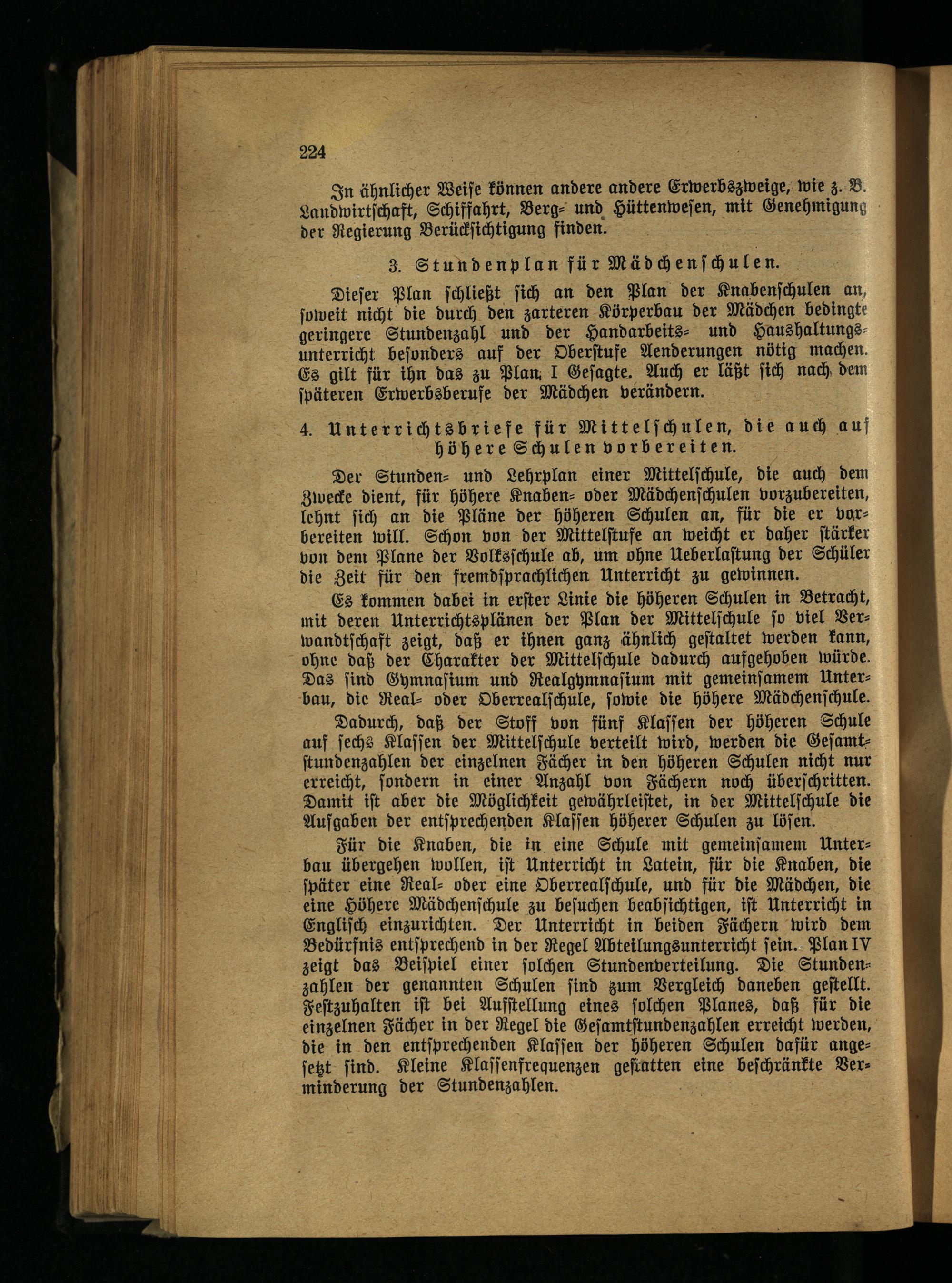 224

In ähnlicher Weise können andere andere Erwerbszweige, wie z. B. Landwirtschaft, Schiffahrt, Berg- und Hüttenwesen, mit Genehmigung der Regierung Berücksichtigung finden.

3. Stundenplan für Mädchenschulen.

Dieser Plan schließt sich an den Plan der Knabenschulen an, soweit nicht die durch den zarteren Körperbau der Mädchen bedingte geringere Stundenzahl und der Handarbeits- und Haushaltungsunterricht besonders auf der Oberstufe Aenderungen nötig machen. Es gilt für ihn das zu Plan I Gesagte. Auch er läßt sich nach dem späteren Erwerbsberufe der Mädchen verändern.

4. Unterrichtsbriefe für Mittelschulen, die auch auf höhere Schulen vorbereiten.

Der Stunden- und Lehrplan einer Mittelschule, die auch dem Zwecke dient, für höhere Knaben- oder Mädchenschulen vorzubereiten, lehnt sich an die Pläne der höheren Schulen an, für die er vorbereiten will. Schon von der Mittelstufe an weicht er daher stärker von dem Plane der Volksschule ab, um ohne Ueberlastung der Schüler die Zeit für den fremdsprachlichen Unterricht zu gewinnen.

Es kommen dabei in erster Linie die höheren Schulen in Betracht, mit deren Unterrichtsplänen der Plan der Mittelschule so viel Verwandtschaft zeigt, daß er ihnen ganz ähnlich gestaltet werden kann, ohne daß der Charakter der Mittelschule dadurch aufgehoben würde. Das sind Gymnasium und Realgymnasium mit gemeinsamem Unterbau, die Real- oder Oberrealschule, sowie die höhere Mädchenschule.

Dadurch, daß der Stoff von fünf Klassen der höheren Schule auf sechs Klassen der Mittelschule verteilt wird, werden die Gesamtstundenzahlen der einzelnen Fächer in den höheren Schulen nicht nur erreicht, sondern in einer Anzahl von Fächern noch überschritten. Damit ist aber die Möglichkeit gewährleistet, in der Mittelschule die Aufgaben der entsprechenden Klassen höherer Schulen zu lösen.

Für die Knaben, die in eine Schule mit gemeinsamem Unterbau übergehen wollen, ist Unterricht in Latein, für die Knaben, die später eine Real- oder eine Oberrealschule, und für die Mädchen, die eine Höhere Mädchenschule zu besuchen beabsichtigen, ist Unterricht in Englisch einzurichten. Der Unterricht in beiden Fächern wird dem Bedürfnis entsprechend in der Regel Abteilungsunterricht sein. Plan IV zeigt das Beispiel einer solchen Stundenverteilung. Die Stundenzahlen der genannten Schulen sind zum Vergleich daneben gestellt. Festzuhalten ist bei Aufstellung eines solchen Planes, daß für die einzelnen Fächer in der Regel die Gesamtstundenzahlen erreicht werden, die in den entsprechenden Klassen der höheren Schulen dafür angesetzt sind. Kleine Klassenfrequenzen gestatten eine beschränkte Verminderung der Stundenzahlen.